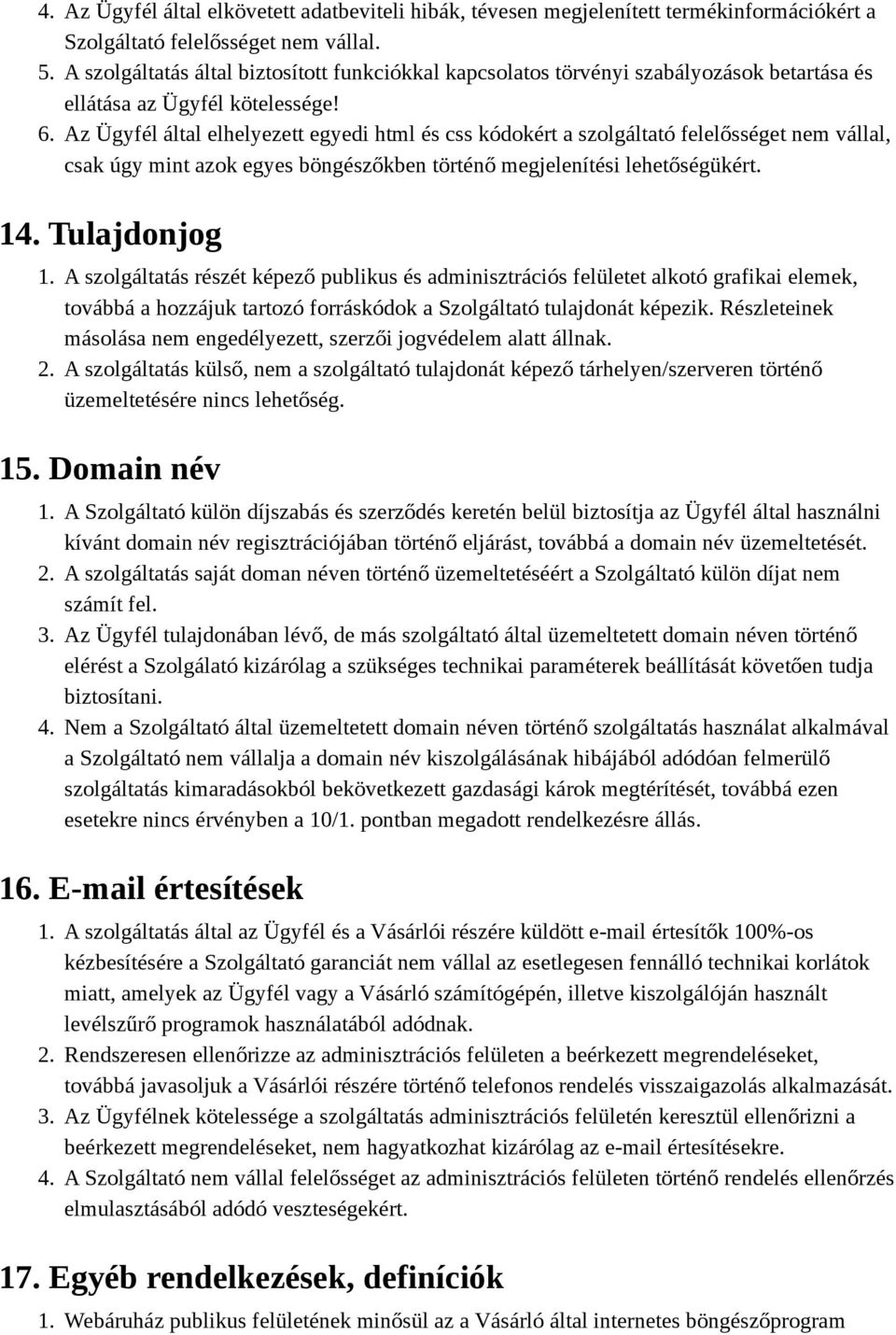 4. Az Ügyfél által elkövetett adatbeviteli hibák, tévesen megjelenített termékinformációkért a Szolgáltató felelősséget nem vállal.
5. A szolgáltatás által biztosított funkciókkal kapcsolatos törvényi szabályozások betartása és ellátása az Ügyfél kötelessége!
6. Az Ügyfél által elhelyezett egyedi html és css kódokért a szolgáltató felelősséget nem vállal, csak úgy mint azok egyes böngészőkben történő megjelenítési lehetőségükért.

14. Tulajdonjog
1. A szolgáltatás részét képező publikus és adminisztrációs felületet alkotó grafikai elemek, továbbá a hozzájuk tartozó forráskódok a Szolgáltató tulajdonát képezik. Részleteinek másolása nem engedélyezett, szerzői jogvédelem alatt állnak.
2. A szolgáltatás külső, nem a szolgáltató tulajdonát képező tárhelyen/szerveren történő üzemeltetésére nincs lehetőség.

15. Domain név
1. A Szolgáltató külön díjszabás és szerződés keretén belül biztosítja az Ügyfél által használni kívánt domain név regisztrációjában történő eljárást, továbbá a domain név üzemeltetését.
2. A szolgáltatás saját doman néven történő üzemeltetéséért a Szolgáltató külön díjat nem számít fel.
3. Az Ügyfél tulajdonában lévő, de más szolgáltató által üzemeltetett domain néven történő elérést a Szolgálató kizárólag a szükséges technikai paraméterek beállítását követően tudja biztosítani.
4. Nem a Szolgáltató által üzemeltetett domain néven történő szolgáltatás használat alkalmával a Szolgáltató nem vállalja a domain név kiszolgálásának hibájából adódóan felmerülő szolgáltatás kimaradásokból bekövetkezett gazdasági károk megtérítését, továbbá ezen esetekre nincs érvényben a 10/1. pontban megadott rendelkezésre állás.

16. E-mail értesítések
1. A szolgáltatás által az Ügyfél és a Vásárlói részére küldött e-mail értesítők 100%-os kézbesítésére a Szolgáltató garanciát nem vállal az esetlegesen fennálló technikai korlátok miatt, amelyek az Ügyfél vagy a Vásárló számítógépén, illetve kiszolgálóján használt levélszűrő programok használatából adódnak.
2. Rendszeresen ellenőrizze az adminisztrációs felületen a beérkezett megrendeléseket, továbbá javasoljuk a Vásárlói részére történő telefonos rendelés visszaigazolás alkalmazását.
3. Az Ügyfélnek kötelessége a szolgáltatás adminisztrációs felületén keresztül ellenőrizni a beérkezett megrendeléseket, nem hagyatkozhat kizárólag az e-mail értesítésekre.
4. A Szolgáltató nem vállal felelősséget az adminisztrációs felületen történő rendelés ellenőrzés elmulasztásából adódó veszteségekért.

17. Egyéb rendelkezések, definíciók
1. Webáruház publikus felületének minősül az a Vásárló által internetes böngészőprogram